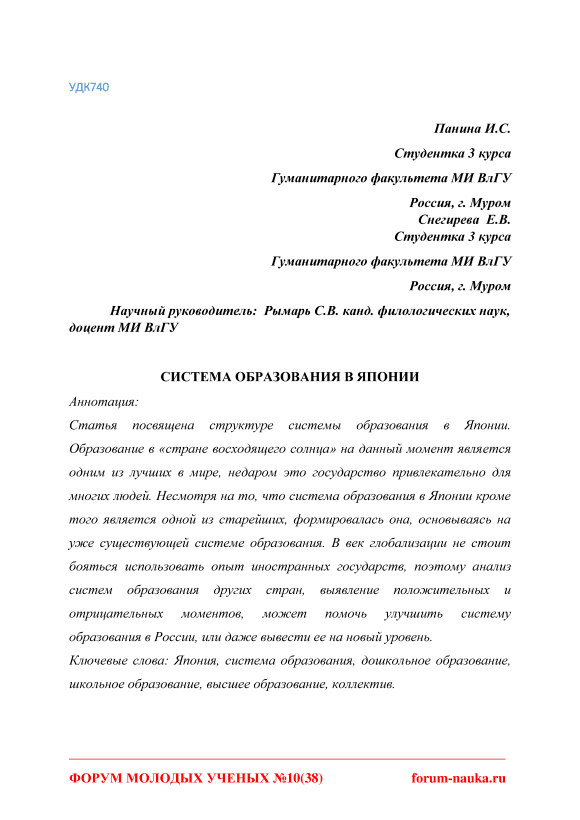 УДК740

Панина И.С.

Студентка 3 курса

Гуманитарного факультета МИ ВлГУ

Россия, г. Муром

Снегирева Е.В.

Студентка 3 курса

Гуманитарного факультета МИ ВлГУ

Россия, г. Муром

Научный руководитель: Рымарь С.В. канд. филологических наук, доцент МИ ВлГУ

СИСТЕМА ОБРАЗОВАНИЯ В ЯПОНИИ

Аннотация:

Статья посвящена структуре системы образования в Японии. Образование в «стране восходящего солнца» на данный момент является одним из лучших в мире, недаром это государство привлекательно для многих людей. Несмотря на то, что система образования в Японии кроме того является одной из старейших, формировалась она, основываясь на уже существующей системе образования. В век глобализации не стоит бояться использовать опыт иностранных государств, поэтому анализ систем образования других стран, выявление положительных и отрицательных моментов, может помочь улучшить систему образования в России, или даже вывести ее на новый уровень.

Ключевые слова: Япония, система образования, дошкольное образование, школьное образование, высшее образование, коллектив.

ФОРУМ МОЛОДЫХ УЧЕНЫХ №10(38)

forum-nauka.ru